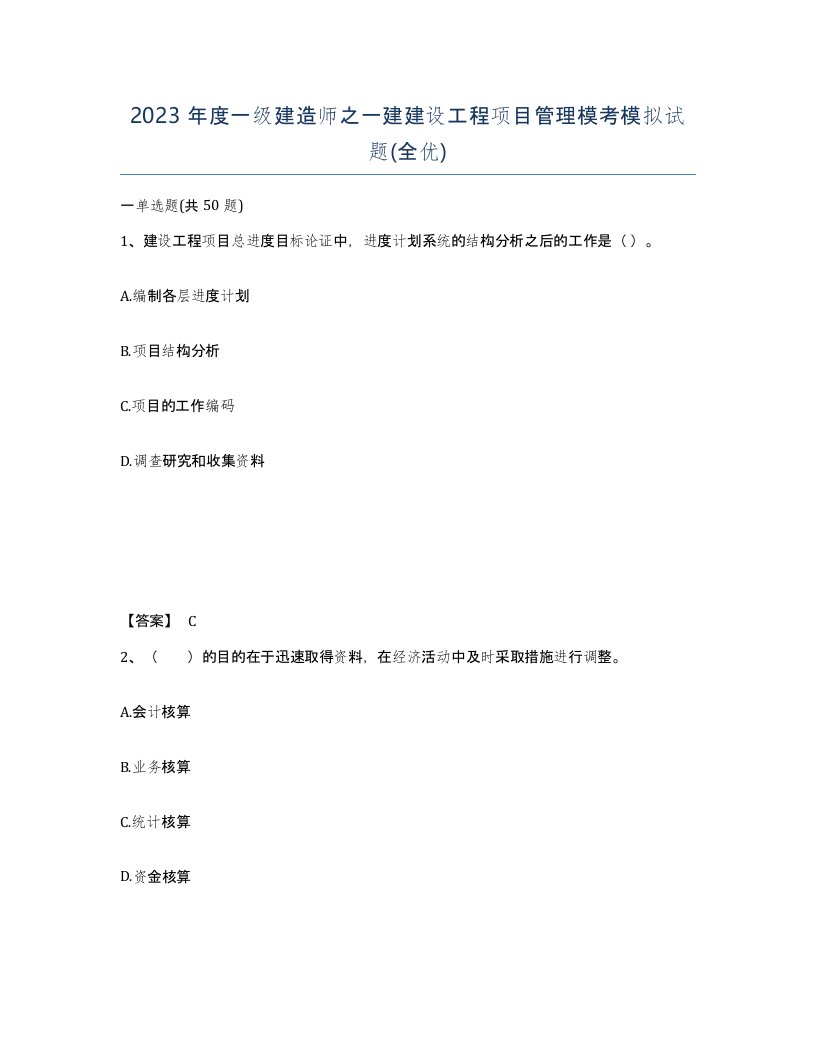 2023 年度一级建造师之一建建设工程项目管理模考模拟试题(全优)

一单选题(共 50 题)

1、建设工程项目总进度目标论证中，进度计划系统的结构分析之后的工作是（）。

A.编制各层进度计划

B.项目结构分析

C.项目的工作编码

D.调查研究和收集资料

【答案】 C

2、（ ）的目的在于迅速取得资料，在经济活动中及时采取措施进行调整。

A.会计核算

B.业务核算

C.统计核算

D.资金核算